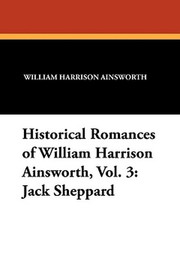 WILLIAM HARRISON AINSWORTH

Historical Romances of William Harrison Ainsworth, Vol. 3: Jack Sheppard